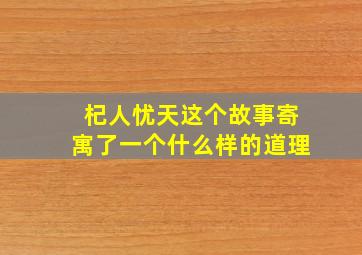 杞人忧天这个故事寄寓了一个什么样的道理